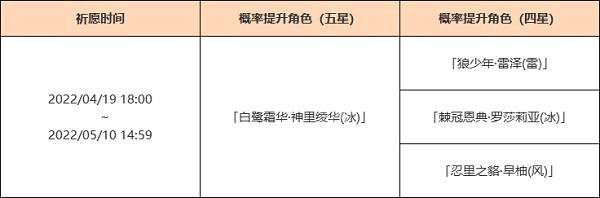 | 祈愿时间 | 概率提升角色（五星） | 概率提升角色（四星） |
|---|---|---|
| 2022/04/19 18:00 ~ 2022/05/10 14:59 | 「白鹭霜华·神里绫华(冰)」 | 「狼少年·雷泽(雷)」 |
| | | 「棘冠恩典·罗莎莉亚(冰)」 |
| | | 「忍里之貉·早柚(风)」 |